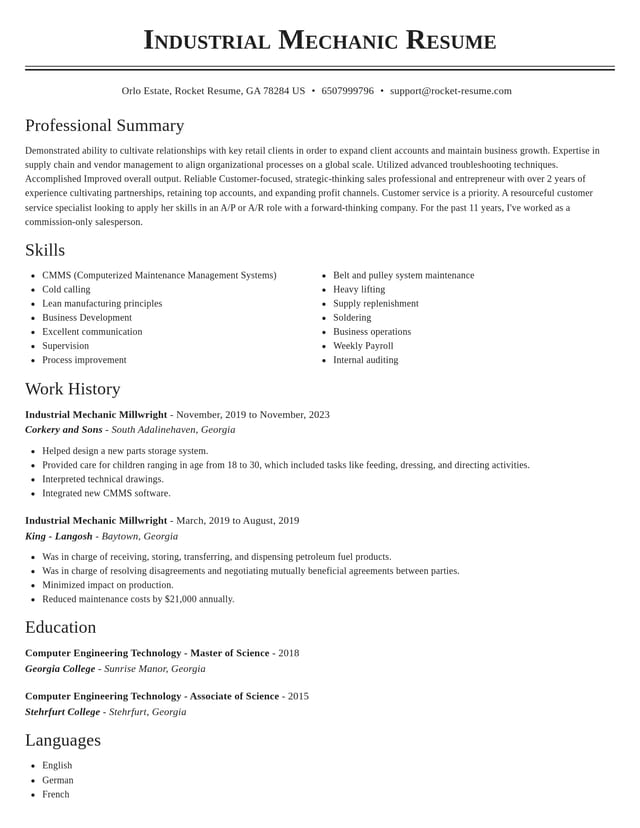 Industrial Mechanic Resume

Orlo Estate, Rocket Resume, GA 78284 US • 6507999796 • support@rocket-resume.com

Professional Summary

Demonstrated ability to cultivate relationships with key retail clients in order to expand client accounts and maintain business growth. Expertise in supply chain and vendor management to align organizational processes on a global scale. Utilized advanced troubleshooting techniques. Accomplished Improved overall output. Reliable Customer-focused, strategic-thinking sales professional and entrepreneur with over 2 years of experience cultivating partnerships, retaining top accounts, and expanding profit channels. Customer service is a priority. A resourceful customer service specialist looking to apply her skills in an A/P or A/R role with a forward-thinking company. For the past 11 years, I've worked as a commission-only salesperson.

Skills

• CMMS (Computerized Maintenance Management Systems)
• Cold calling
• Lean manufacturing principles
• Business Development
• Excellent communication
• Supervision
• Process improvement

• Belt and pulley system maintenance
• Heavy lifting
• Supply replenishment
• Soldering
• Business operations
• Weekly Payroll
• Internal auditing

Work History

Industrial Mechanic Millwright - November, 2019 to November, 2023
Corkery and Sons - South Adalinehaven, Georgia

• Helped design a new parts storage system.
• Provided care for children ranging in age from 18 to 30, which included tasks like feeding, dressing, and directing activities.
• Interpreted technical drawings.
• Integrated new CMMS software.

Industrial Mechanic Millwright - March, 2019 to August, 2019
King - Langosh - Baytown, Georgia

• Was in charge of receiving, storing, transferring, and dispensing petroleum fuel products.
• Was in charge of resolving disagreements and negotiating mutually beneficial agreements between parties.
• Minimized impact on production.
• Reduced maintenance costs by $21,000 annually.

Education

Computer Engineering Technology - Master of Science - 2018
Georgia College - Sunrise Manor, Georgia

Computer Engineering Technology - Associate of Science - 2015
Stehrfurt College - Stehrfurt, Georgia

Languages

• English
• German
• French